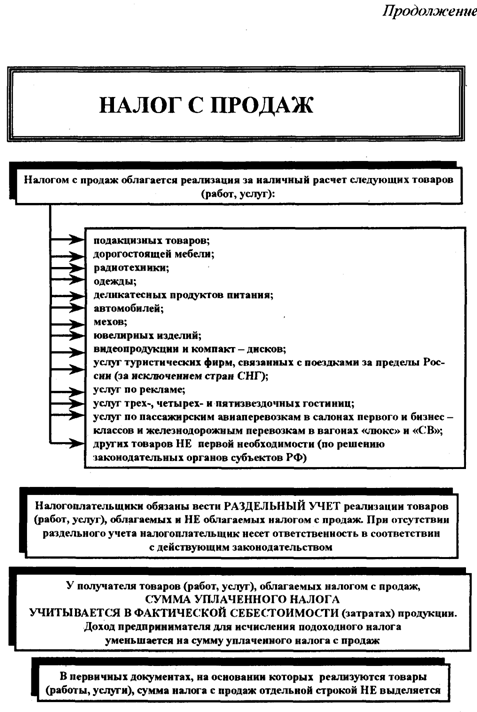 Продолжение

НАЛОГ С ПРОДАЖ

Налогом с продаж облагается реализация за наличный расчет следующих товаров (работ, услуг):

подакцизных товаров;
дорогостоящей мебели;
радиотехники;
одежды;
деликатесных продуктов питания;
автомобилей;
мехов;
ювелирных изделий;
видеопродукции и компакт – дисков;
услуг туристических фирм, связанных с поездками за пределы России (за исключением стран СНГ);
услуг по рекламе;
услуг трех-, четырех- и пятизвездочных гостиниц;
услуг по пассажирским авиаперевозкам в салонах первого и бизнес – классов и железнодорожным перевозкам в вагонах «люкс» и «СВ»;
других товаров НЕ первой необходимости (по решению законодательных органов субъектов РФ)

Налогоплательщики обязаны вести РАЗДЕЛЬНЫЙ УЧЕТ реализации товаров (работ, услуг), облагаемых и НЕ облагаемых налогом с продаж. При отсутствии раздельного учета налогоплательщик несет ответственность в соответствии с действующим законодательством

У получателя товаров (работ, услуг), облагаемых налогом с продаж, СУММА УПЛАЧЕННОГО НАЛОГА УЧИТЫВАЕТСЯ В ФАКТИЧЕСКОЙ СЕБЕСТОИМОСТИ (затратах) продукции. Доход предпринимателя для исчисления подоходного налога уменьшается на сумму уплаченного налога с продаж

В первичных документах, на основании которых реализуются товары (работы, услуги), сумма налога с продаж отдельной строкой НЕ выделяется